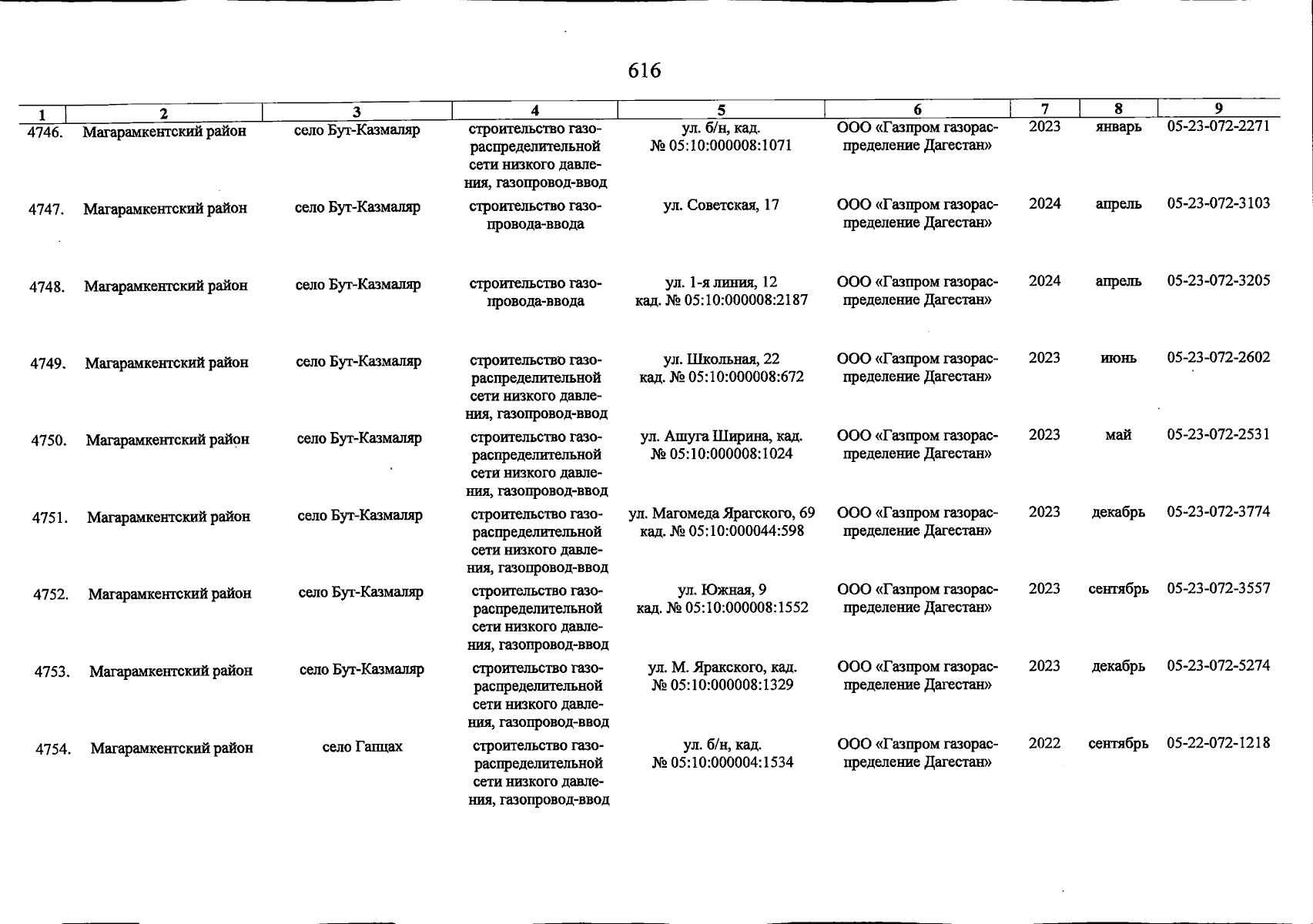 616

| 1 | 2 | 3 | 4 | 5 | 6 | 7 | 8 | 9 |
|---|---|---|---|---|---|---|---|---|
| 4746. | Магарамкентский район | село Бут-Казмаляр | строительство газораспределительной сети низкого давления, газопровод-ввод | ул. б/н, кад. № 05:10:000008:1071 | ООО «Газпром газораспределение Дагестан» | 2023 | январь | 05-23-072-2271 |
| 4747. | Магарамкентский район | село Бут-Казмаляр | строительство газопровода-ввода | ул. Советская, 17 | ООО «Газпром газораспределение Дагестан» | 2024 | апрель | 05-23-072-3103 |
| 4748. | Магарамкентский район | село Бут-Казмаляр | строительство газопровода-ввода | ул. 1-я линия, 12 кад. № 05:10:000008:2187 | ООО «Газпром газораспределение Дагестан» | 2024 | апрель | 05-23-072-3205 |
| 4749. | Магарамкентский район | село Бут-Казмаляр | строительство газораспределительной сети низкого давления, газопровод-ввод | ул. Школьная, 22 кад. № 05:10:000008:672 | ООО «Газпром газораспределение Дагестан» | 2023 | июнь | 05-23-072-2602 |
| 4750. | Магарамкентский район | село Бут-Казмаляр | строительство газораспределительной сети низкого давления, газопровод-ввод | ул. Ашуга Ширина, кад. № 05:10:000008:1024 | ООО «Газпром газораспределение Дагестан» | 2023 | май | 05-23-072-2531 |
| 4751. | Магарамкентский район | село Бут-Казмаляр | строительство газораспределительной сети низкого давления, газопровод-ввод | ул. Магомеда Ярагского, 69 кад. № 05:10:000044:598 | ООО «Газпром газораспределение Дагестан» | 2023 | декабрь | 05-23-072-3774 |
| 4752. | Магарамкентский район | село Бут-Казмаляр | строительство газораспределительной сети низкого давления, газопровод-ввод | ул. Южная, 9 кад. № 05:10:000008:1552 | ООО «Газпром газораспределение Дагестан» | 2023 | сентябрь | 05-23-072-3557 |
| 4753. | Магарамкентский район | село Бут-Казмаляр | строительство газораспределительной сети низкого давления, газопровод-ввод | ул. М. Яракского, кад. № 05:10:000008:1329 | ООО «Газпром газораспределение Дагестан» | 2023 | декабрь | 05-23-072-5274 |
| 4754. | Магарамкентский район | село Гапцах | строительство газораспределительной сети низкого давления, газопровод-ввод | ул. б/н, кад. № 05:10:000004:1534 | ООО «Газпром газораспределение Дагестан» | 2022 | сентябрь | 05-22-072-1218 |